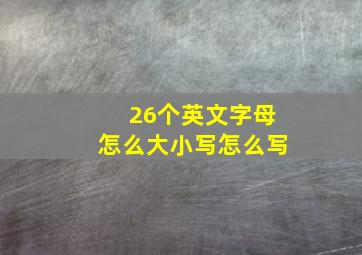 26个英文字母
怎么大小写怎么写